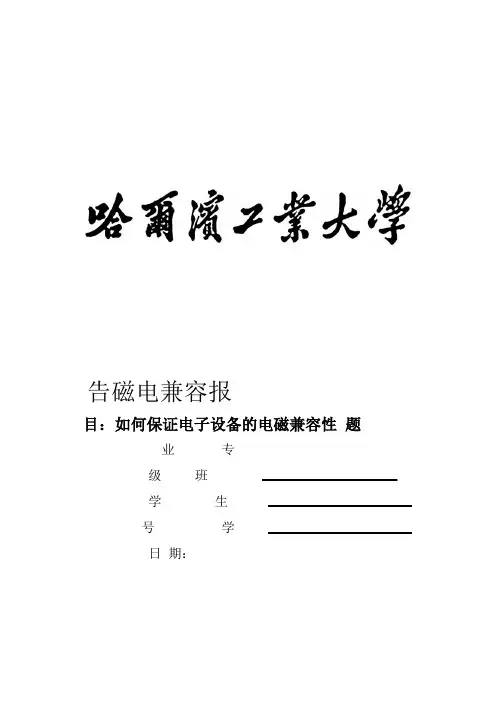 哈爾濱工業大學

告磁电兼容报

目：如何保证电子设备的电磁兼容性 题

业 专

级 班

学 生

号 学

日 期：